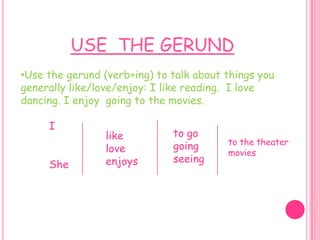 USE THE GERUND

•Use the gerund (verb+ing) to talk about things you generally like/love/enjoy: I like reading. I love dancing. I enjoy going to the movies.

| I<br>She | like<br>love<br>enjoys | to go<br>going<br>seeing | to the theater<br>movies |
|---|---|---|---|